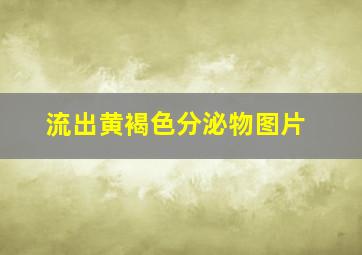 流出黄褐色分泌物图片